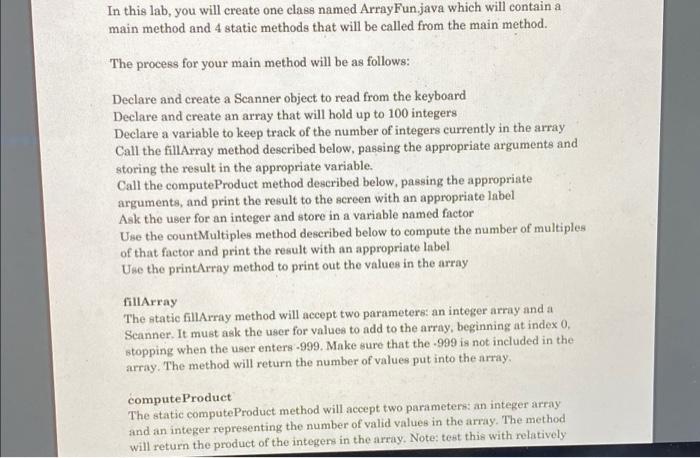 In this lab, you will create one class named ArrayFun.java which will contain a main method and 4 static methods that will be called from the main method.

The process for your main method will be as follows:

Declare and create a Scanner object to read from the keyboard
Declare and create an array that will hold up to 100 integers
Declare a variable to keep track of the number of integers currently in the array
Call the fillArray method described below, passing the appropriate arguments and storing the result in the appropriate variable.
Call the computeProduct method described below, passing the appropriate arguments, and print the result to the screen with an appropriate label
Ask the user for an integer and store in a variable named factor
Use the countMultiples method described below to compute the number of multiples of that factor and print the result with an appropriate label
Use the printArray method to print out the values in the array

fillArray
The static fillArray method will accept two parameters: an integer array and a Scanner. It must ask the user for values to add to the array, beginning at index 0, stopping when the user enters -999. Make sure that the -999 is not included in the array. The method will return the number of values put into the array.

computeProduct
The static computeProduct method will accept two parameters: an integer array and an integer representing the number of valid values in the array. The method will return the product of the integers in the array. Note: test this with relatively